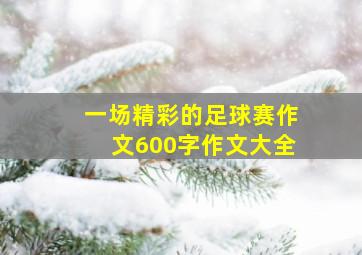 一场精彩的足球赛作文600字作文大全